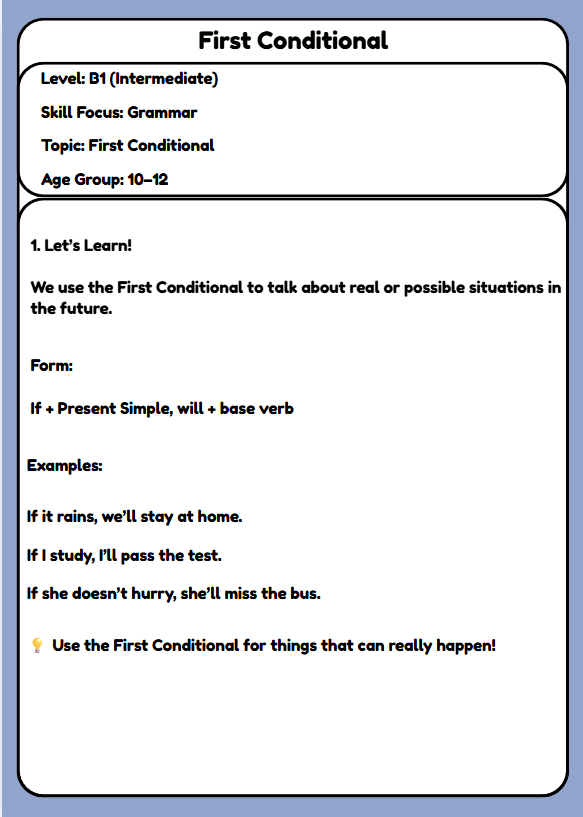 First Conditional

Level: B1 (Intermediate)

Skill Focus: Grammar

Topic: First Conditional

Age Group: 10–12

1. Let's Learn!

We use the First Conditional to talk about real or possible situations in the future.

Form:

If + Present Simple, will + base verb

Examples:

If it rains, we'll stay at home.

If I study, I'll pass the test.

If she doesn't hurry, she'll miss the bus.

💡 Use the First Conditional for things that can really happen!